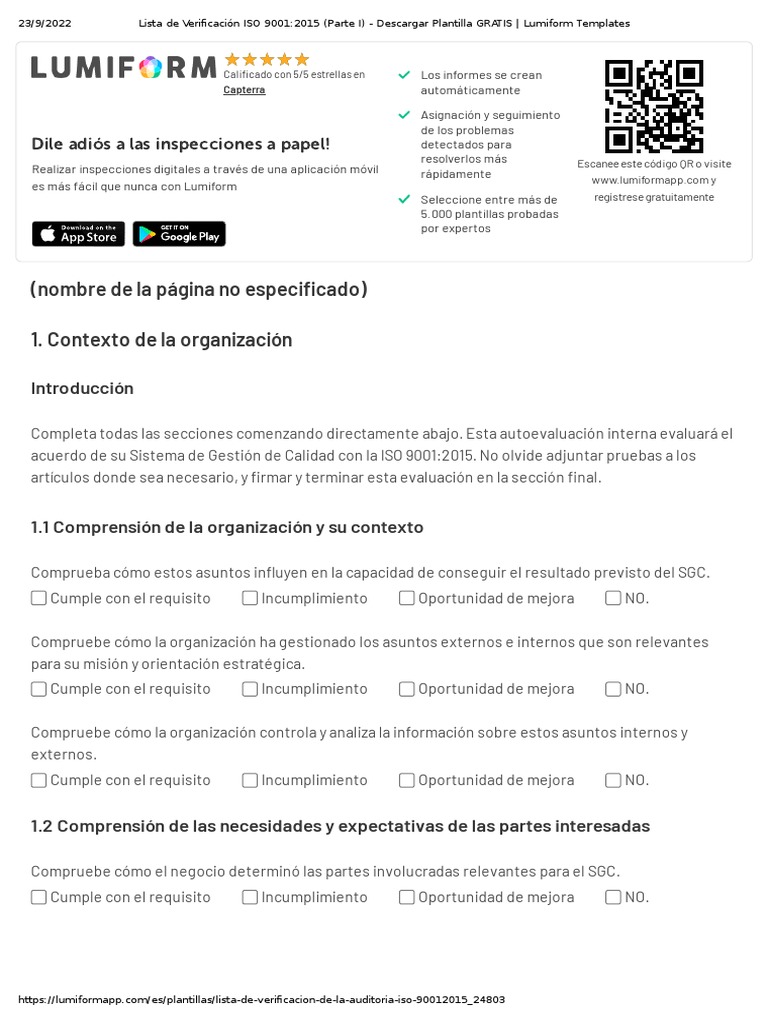 23/9/2022 Lista de Verificación ISO 9001:2015 (Parte I) - Descargar Plantilla GRATIS | Lumiform Templates

LUMIFORM
Calificado con 5/5 estrellas en Capterra

Dile adiós a las inspecciones a papel!

Realizar inspecciones digitales a través de una aplicación móvil es más fácil que nunca con Lumiform

Download on the App Store
GET IT ON Google Play

Los informes se crean automáticamente

Asignación y seguimiento de los problemas detectados para resolverlos más rápidamente

Seleccione entre más de 5.000 plantillas probadas por expertos

Escanee este código QR o visite www.lumiformapp.com y regístrese gratuitamente

(nombre de la página no especificado)

1. Contexto de la organización

Introducción

Completa todas las secciones comenzando directamente abajo. Esta autoevaluación interna evaluará el acuerdo de su Sistema de Gestión de Calidad con la ISO 9001:2015. No olvide adjuntar pruebas a los artículos donde sea necesario, y firmar y terminar esta evaluación en la sección final.

1.1 Comprensión de la organización y su contexto

Comprueba cómo estos asuntos influyen en la capacidad de conseguir el resultado previsto del SGC.
Cumple con el requisito Incumplimiento Oportunidad de mejora NO.

Compruebe cómo la organización ha gestionado los asuntos externos e internos que son relevantes para su misión y orientación estratégica.
Cumple con el requisito Incumplimiento Oportunidad de mejora NO.

Compruebe cómo la organización controla y analiza la información sobre estos asuntos internos y externos.
Cumple con el requisito Incumplimiento Oportunidad de mejora NO.

1.2 Comprensión de las necesidades y expectativas de las partes interesadas

Compruebe cómo el negocio determinó las partes involucradas relevantes para el SGC.
Cumple con el requisito Incumplimiento Oportunidad de mejora NO.

https://lumiformapp.com/es/plantillas/lista-de-verificacion-de-la-auditoria-iso-90012015_24803